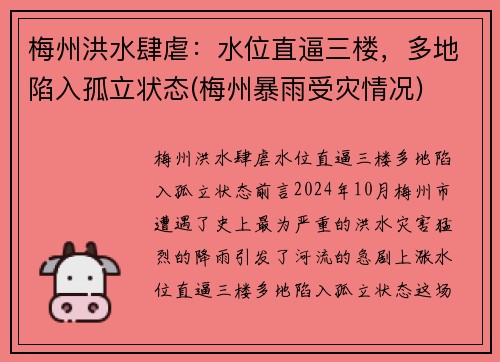 梅州洪水肆虐：水位直逼三楼，多地陷入孤立状态(梅州暴雨受灾情况)

梅州洪水肆虐水位直逼三楼多地陷入孤立状态前言2024年10月梅州市遭遇了史上最为严重的洪水灾害猛烈的降雨引发了河流的急剧上涨水位直逼三楼多地陷入孤立状态这场